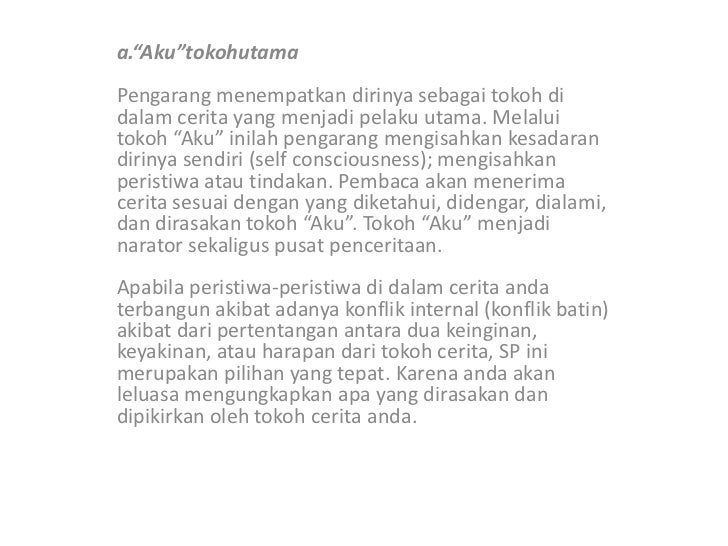 a.“Aku”tokohutama

Pengarang menempatkan dirinya sebagai tokoh di dalam cerita yang menjadi pelaku utama. Melalui tokoh “Aku” inilah pengarang mengisahkan kesadaran dirinya sendiri (self consciousness); mengisahkan peristiwa atau tindakan. Pembaca akan menerima cerita sesuai dengan yang diketahui, didengar, dialami, dan dirasakan tokoh “Aku”. Tokoh “Aku” menjadi narator sekaligus pusat penceritaan.

Apabila peristiwa-peristiwa di dalam cerita anda terbangun akibat adanya konflik internal (konflik batin) akibat dari pertentangan antara dua keinginan, keyakinan, atau harapan dari tokoh cerita, SP ini merupakan pilihan yang tepat. Karena anda akan leluasa mengungkapkan apa yang dirasakan dan dipikirkan oleh tokoh cerita anda.